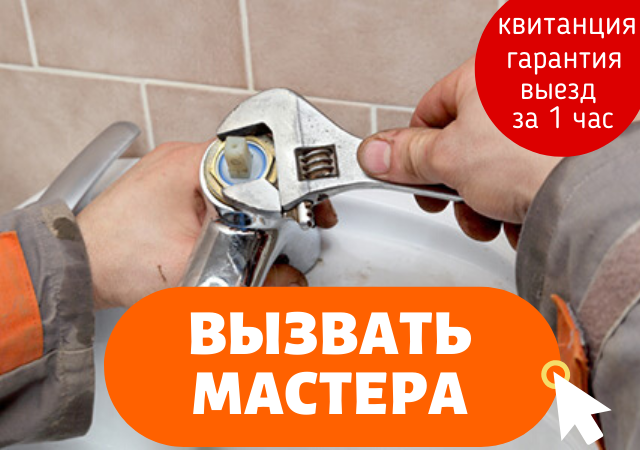 квитанция
гарантия
выезд
за 1 час

ВЫЗВАТЬ
МАСТЕРА